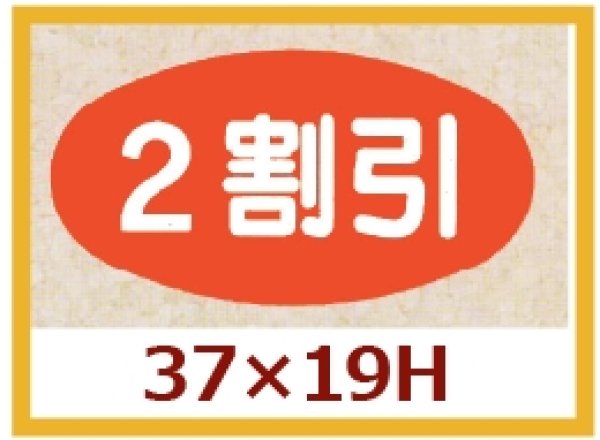 2割引

37×19H